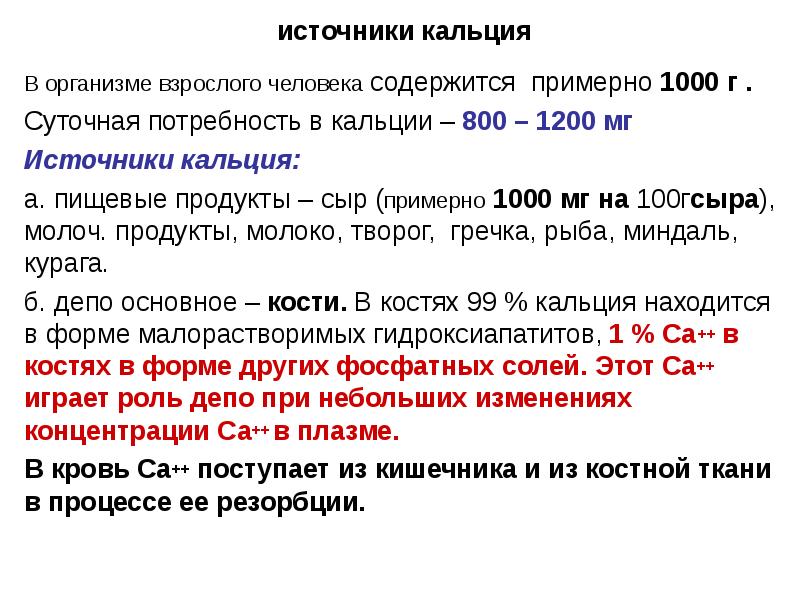 источники кальция

В организме взрослого человека содержится примерно 1000 г .

Суточная потребность в кальции – 800 – 1200 мг

Источники кальция:

а. пищевые продукты – сыр (примерно 1000 мг на 100гсыра), молоч. продукты, молоко, творог, гречка, рыба, миндаль, курага.

б. депо основное – кости. В костях 99 % кальция находится в форме малорастворимых гидроксиапатитов, 1 % $Ca^{++}$ в костях в форме других фосфатных солей. Этот $Ca^{++}$ играет роль депо при небольших изменениях концентрации $Ca^{++}$ в плазме.

В кровь $Ca^{++}$ поступает из кишечника и из костной ткани в процессе ее резорбции.